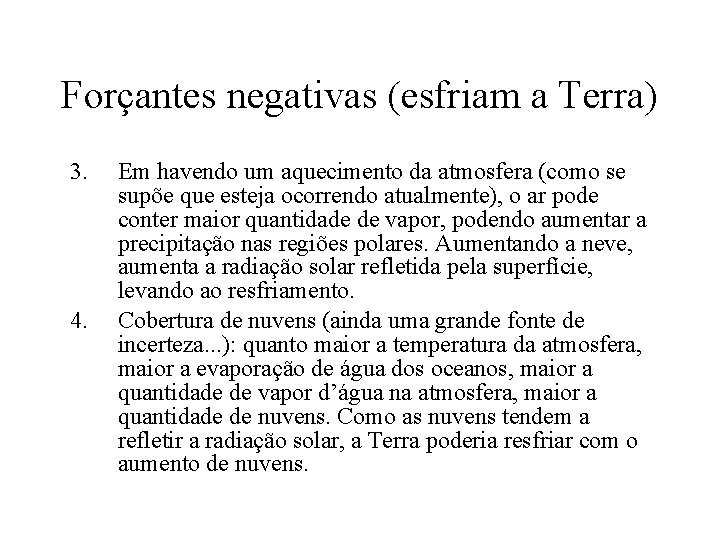 Forçantes negativas (esfriam a Terra)

3. Em havendo um aquecimento da atmosfera (como se supõe que esteja ocorrendo atualmente), o ar pode conter maior quantidade de vapor, podendo aumentar a precipitação nas regiões polares. Aumentando a neve, aumenta a radiação solar refletida pela superfície, levando ao resfriamento.

4. Cobertura de nuvens (ainda uma grande fonte de incerteza...): quanto maior a temperatura da atmosfera, maior a evaporação de água dos oceanos, maior a quantidade de vapor d'água na atmosfera, maior a quantidade de nuvens. Como as nuvens tendem a refletir a radiação solar, a Terra poderia resfriar com o aumento de nuvens.